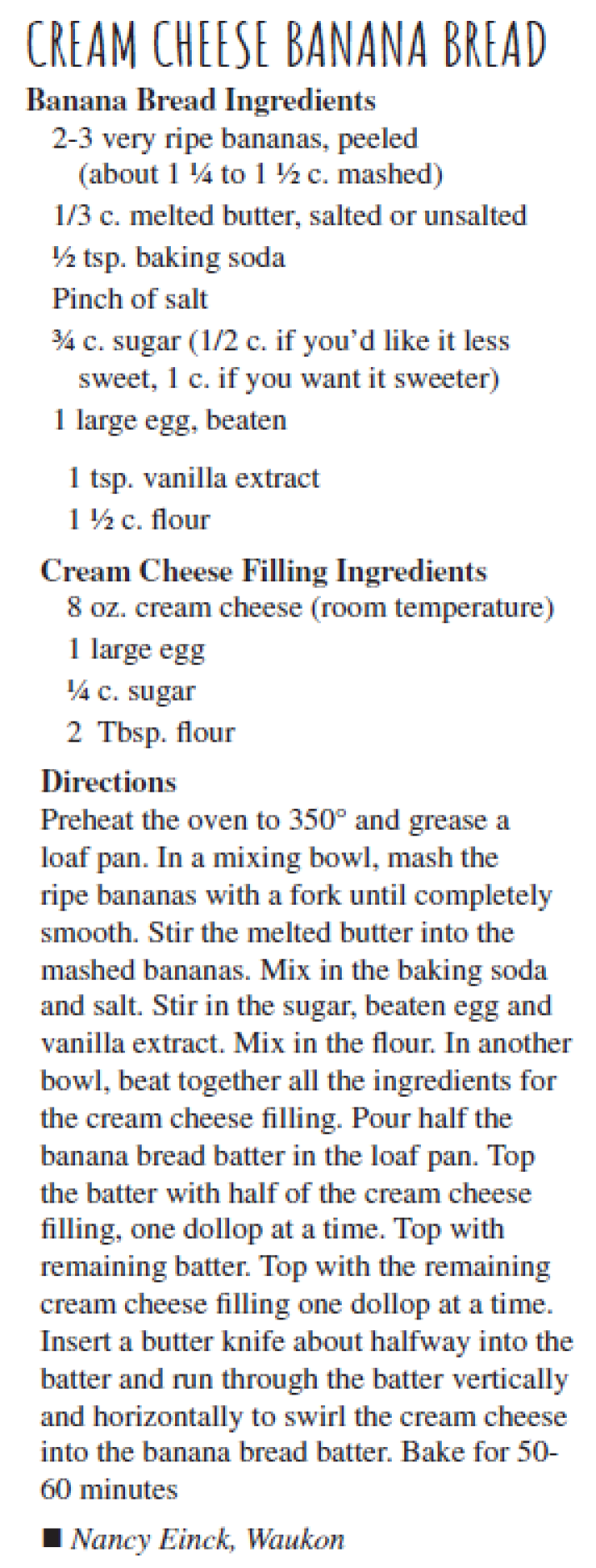 CREAM CHEESE BANANA BREAD

Banana Bread Ingredients

2-3 very ripe bananas, peeled (about 1 ¼ to 1 ½ c. mashed)

1/3 c. melted butter, salted or unsalted

½ tsp. baking soda

Pinch of salt

¾ c. sugar (1/2 c. if you'd like it less sweet, 1 c. if you want it sweeter)

1 large egg, beaten

1 tsp. vanilla extract

1 ½ c. flour

Cream Cheese Filling Ingredients

8 oz. cream cheese (room temperature)

1 large egg

¼ c. sugar

2 Tbsp. flour

Directions

Preheat the oven to 350° and grease a loaf pan. In a mixing bowl, mash the ripe bananas with a fork until completely smooth. Stir the melted butter into the mashed bananas. Mix in the baking soda and salt. Stir in the sugar, beaten egg and vanilla extract. Mix in the flour. In another bowl, beat together all the ingredients for the cream cheese filling. Pour half the banana bread batter in the loaf pan. Top the batter with half of the cream cheese filling, one dollop at a time. Top with remaining batter. Top with the remaining cream cheese filling one dollop at a time. Insert a butter knife about halfway into the batter and run through the batter vertically and horizontally to swirl the cream cheese into the banana bread batter. Bake for 50-60 minutes

■ Nancy Einck, Waukon